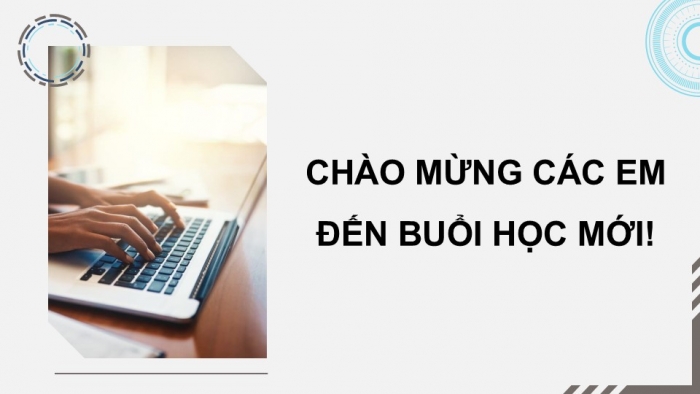 CHÀO MỪNG CÁC EM ĐẾN BUỔI HỌC MỚI!